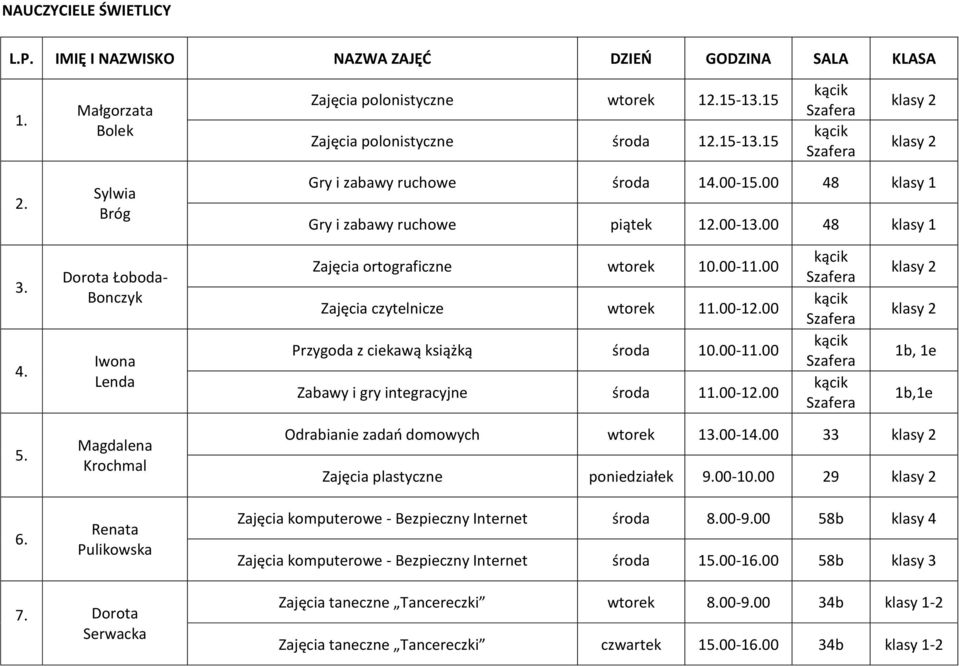 NAUCZYCIELE ŚWIETLICY

| L.P. | IMIĘ I NAZWISKO | NAZWA ZAJĘĆ | DZIEŃ | GODZINA | SALA | KLASA |
|---|---|---|---|---|---|---|
| 1. | Małgorzata Bolek | Zajęcia polonistyczne | wtorek | 12.15-13.15 | kącik Szafera | klasy 2 |
| | | Zajęcia polonistyczne | środa | 12.15-13.15 | kącik Szafera | klasy 2 |
| 2. | Sylwia Bróg | Gry i zabawy ruchowe | środa | 14.00-15.00 | 48 | klasy 1 |
| | | Gry i zabawy ruchowe | piątek | 12.00-13.00 | 48 | klasy 1 |
| 3. | Dorota Łoboda-Bonczyk | Zajęcia ortograficzne | wtorek | 10.00-11.00 | kącik Szafera | klasy 2 |
| | | Zajęcia czytelnicze | wtorek | 11.00-12.00 | kącik Szafera | klasy 2 |
| 4. | Iwona Lenda | Przygoda z ciekawą książką | środa | 10.00-11.00 | kącik Szafera | 1b, 1e |
| | | Zabawy i gry integracyjne | środa | 11.00-12.00 | kącik Szafera | 1b,1e |
| 5. | Magdalena Krochmal | Odrabianie zadań domowych | wtorek | 13.00-14.00 | 33 | klasy 2 |
| | | Zajęcia plastyczne | poniedziałek | 9.00-10.00 | 29 | klasy 2 |
| 6. | Renata Pulikowska | Zajęcia komputerowe - Bezpieczny Internet | środa | 8.00-9.00 | 58b | klasy 4 |
| | | Zajęcia komputerowe - Bezpieczny Internet | środa | 15.00-16.00 | 58b | klasy 3 |
| 7. | Dorota Serwacka | Zajęcia taneczne „Tancereczki” | wtorek | 8.00-9.00 | 34b | klasy 1-2 |
| | | Zajęcia taneczne „Tancereczki” | czwartek | 15.00-16.00 | 34b | klasy 1-2 |